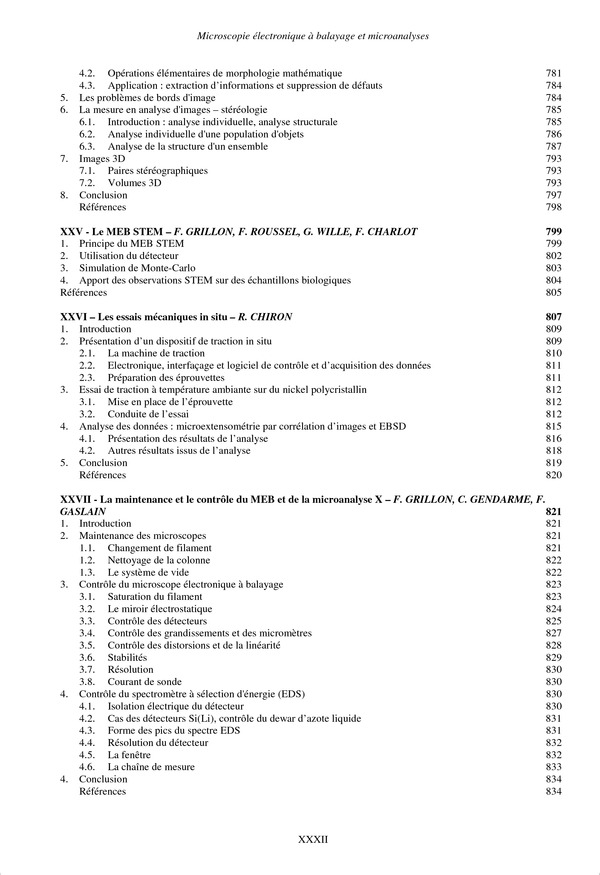 Microscopie électronique à balayage et microanalyses

4.2. Opérations élémentaires de morphologie mathématique 781
4.3. Application : extraction d'informations et suppression de défauts 784
5. Les problèmes de bords d'image 784
6. La mesure en analyse d'images – stéréologie 785
6.1. Introduction : analyse individuelle, analyse structurale 785
6.2. Analyse individuelle d'une population d'objets 786
6.3. Analyse de la structure d'un ensemble 787
7. Images 3D 793
7.1. Paires stéréographiques 793
7.2. Volumes 3D 793
8. Conclusion 797
Références 798

XXV - Le MEB STEM – F. GRILLON, F. ROUSSEL, G. WILLE, F. CHARLOT 799
1. Principe du MEB STEM 799
2. Utilisation du détecteur 802
3. Simulation de Monte-Carlo 803
4. Apport des observations STEM sur des échantillons biologiques 804
Références 805

XXVI – Les essais mécaniques in situ – R. CHIRON 807
1. Introduction 809
2. Présentation d'un dispositif de traction in situ 809
2.1. La machine de traction 810
2.2. Electronique, interfaçage et logiciel de contrôle et d'acquisition des données 811
2.3. Préparation des éprouvettes 811
3. Essai de traction à température ambiante sur du nickel polycristallin 812
3.1. Mise en place de l'éprouvette 812
3.2. Conduite de l'essai 812
4. Analyse des données : microextensométrie par corrélation d'images et EBSD 815
4.1. Présentation des résultats de l'analyse 816
4.2. Autres résultats issus de l'analyse 818
5. Conclusion 819
Références 820

XXVII - La maintenance et le contrôle du MEB et de la microanalyse X – F. GRILLON, C. GENDARME, F. GASLAIN 821
1. Introduction 821
2. Maintenance des microscopes 821
1.1. Changement de filament 821
1.2. Nettoyage de la colonne 822
1.3. Le système de vide 822
3. Contrôle du microscope électronique à balayage 823
3.1. Saturation du filament 823
3.2. Le miroir électrostatique 824
3.3. Contrôle des détecteurs 825
3.4. Contrôle des grandissements et des micromètres 827
3.5. Contrôle des distorsions et de la linéarité 828
3.6. Stabilités 829
3.7. Résolution 830
3.8. Courant de sonde 830
4. Contrôle du spectromètre à sélection d'énergie (EDS) 830
4.1. Isolation électrique du détecteur 830
4.2. Cas des détecteurs Si(Li), contrôle du dewar d'azote liquide 831
4.3. Forme des pics du spectre EDS 831
4.4. Résolution du détecteur 832
4.5. La fenêtre 832
4.6. La chaîne de mesure 833
4. Conclusion 834
Références 834

XXXII